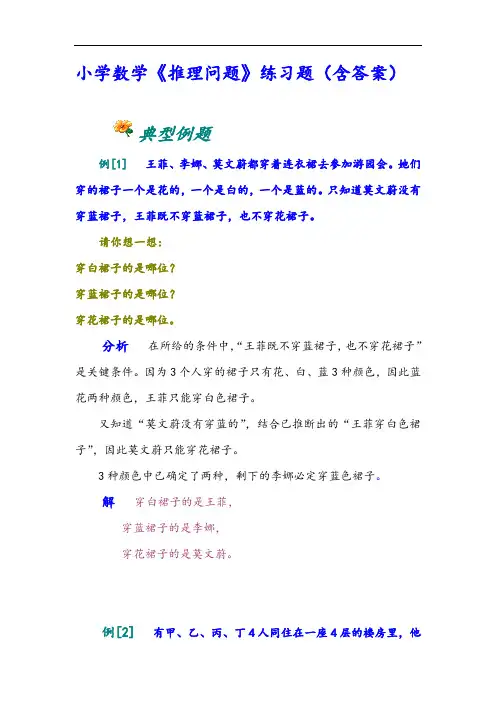 小学数学《推理问题》练习题（含答案）

典型例题

例[1]　王菲、李娜、莫文蔚都穿着连衣裙去参加游园会。她们穿的裙子一个是花的，一个是白的，一个是蓝的。只知道莫文蔚没有穿蓝裙子，王菲既不穿蓝裙子，也不穿花裙子。

请你想一想：

穿白裙子的是哪位？

穿蓝裙子的是哪位？

穿花裙子的是哪位。

分析　在所给的条件中，“王菲既不穿蓝裙子，也不穿花裙子”是关键条件。因为3个人穿的裙子只有花、白、蓝3种颜色，因此蓝花两种颜色，王菲只能穿白色裙子。

又知道“莫文蔚没有穿蓝的”，结合已推断出的“王菲穿白色裙子”，因此莫文蔚只能穿花裙子。

3种颜色中已确定了两种，剩下的李娜必定穿蓝色裙子。

解　穿白裙子的是王菲，

穿蓝裙子的是李娜，

穿花裙子的是莫文蔚。

例[2]　有甲、乙、丙、丁4人同住在一座4层的楼房里，他